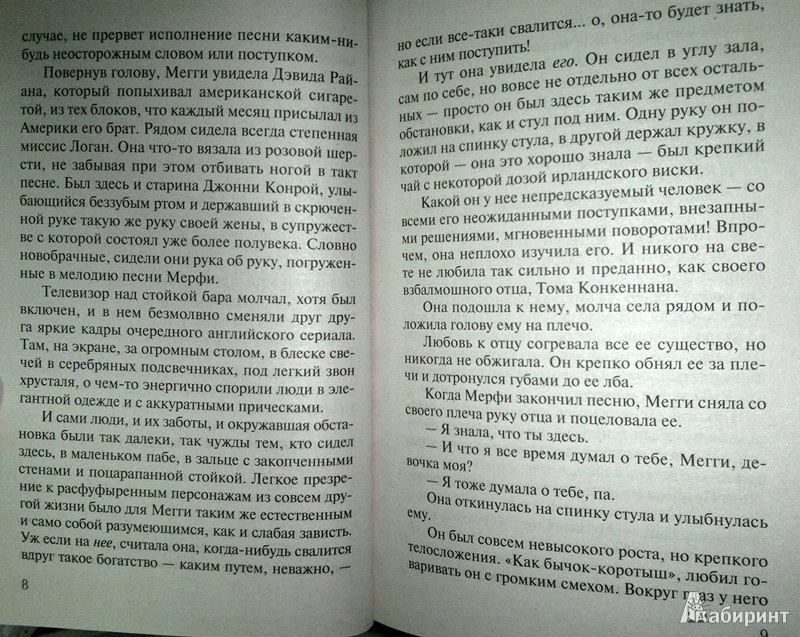 случае, не прервет исполнение песни каким-нибудь неосторожным словом или поступком.

Повернув голову, Мегги увидела Дэвида Райана, который попыхивал американской сигаретой, из тех блоков, что каждый месяц присылал из Америки его брат. Рядом сидела всегда степенная миссис Логан. Она что-то вязала из розовой шерсти, не забывая при этом отбивать ногой в такт песне. Был здесь и старина Джонни Конрой, улыбающийся беззубым ртом и державший в скрюченной руке такую же руку своей жены, в супружестве с которой состоял уже более полувека. Словно новобрачные, сидели они рука об руку, погруженные в мелодию песни Мерфи.

Телевизор над стойкой бара молчал, хотя был включен, и в нем безмолвно сменяли друг друга яркие кадры очередного английского сериала. Там, на экране, за огромным столом, в блеске свечей в серебряных подсвечниках, под легкий звон хрусталя, о чем-то энергично спорили люди в элегантной одежде и с аккуратными прическами.

И сами люди, и их заботы, и окружавшая обстановка были так далеки, так чужды тем, кто сидел здесь, в маленьком пабе, в зальце с закопченными стенами и поцарапанной стойкой. Легкое презрение к расфуфыренным персонажам из совсем другой жизни было для Мегги таким же естественным и само собой разумеющимся, как и слабая зависть. Уж если на нее, считала она, когда-нибудь свалится вдруг такое богатство — каким путем, неважно, —

8

но если все-таки свалится... о, она-то будет знать, как с ним поступить!

И тут она увидела его. Он сидел в углу зала, сам по себе, но вовсе не отдельно от всех остальных — просто он был здесь таким же предметом обстановки, как и стул под ним. Одну руку он положил на спинку стула, в другой держал кружку, в которой — она это хорошо знала — был крепкий чай с некоторой дозой ирландского виски.

Какой он у нее непредсказуемый человек — со всеми его неожиданными поступками, внезапными решениями, мгновенными поворотами! Впрочем, она неплохо изучила его. И никого на свете не любила так сильно и преданно, как своего взбалмошного отца, Тома Конкеннана.

Она подошла к нему, молча села рядом и положила голову ему на плечо.

Любовь к отцу согревала все ее существо, но никогда не обжигала. Он крепко обнял ее за плечи и дотронулся губами до ее лба.

Когда Мерфи закончил песню, Мегги сняла со своего плеча руку отца и поцеловала ее.

— Я знала, что ты здесь.

— И что я все время думал о тебе, Мегги, девочка моя?

— Я тоже думала о тебе, па.

Она откинулась на спинку стула и улыбнулась ему.

Он был совсем невысокого роста, но крепкого телосложения. «Как бычок-коротыш», любил говаривать он с громким смехом. Вокруг глаз у него

9

Лабиринт